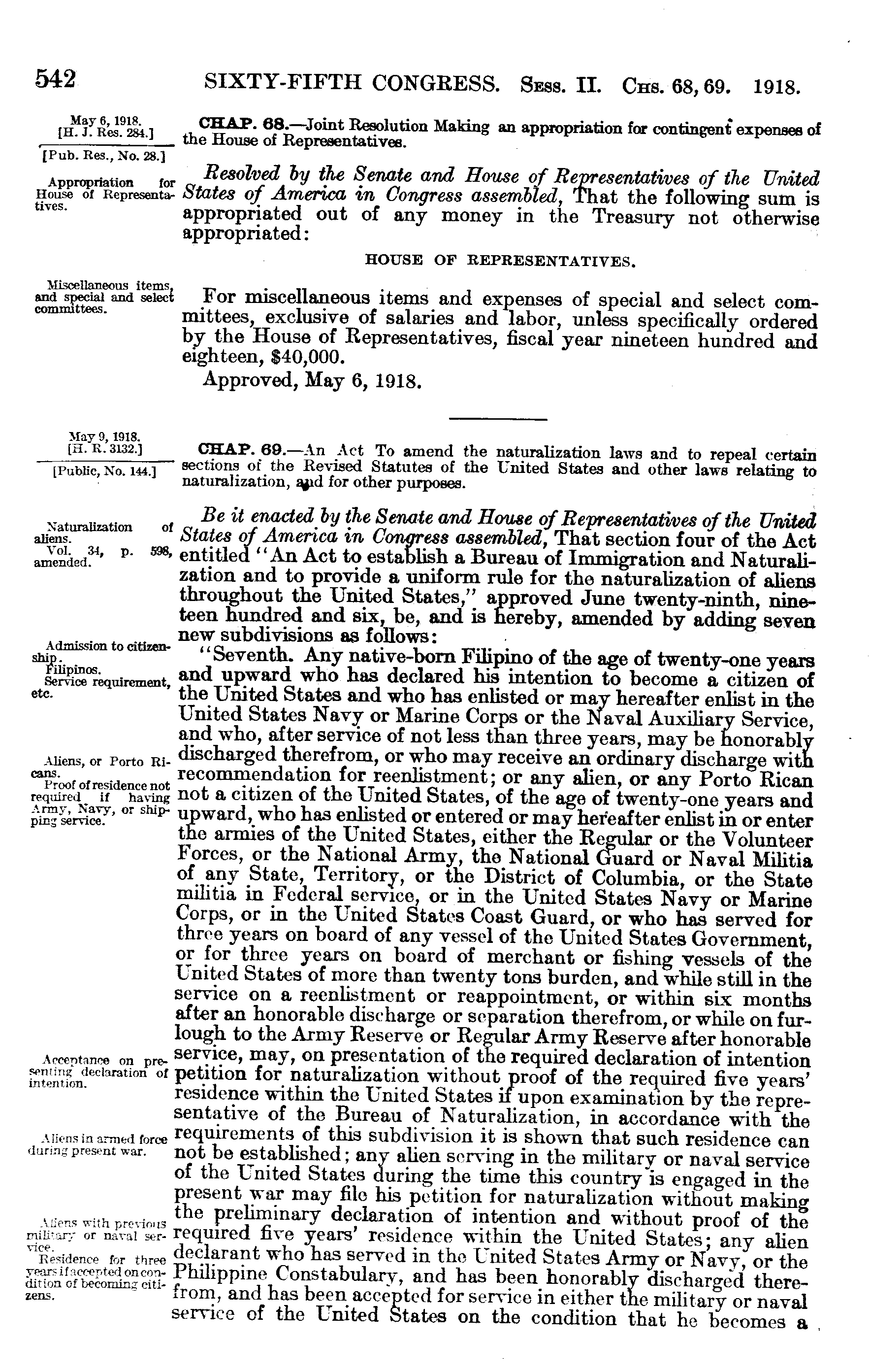 542 SIXTY-FIFTH CONGRESS. Sess. II. Chs. 68, 69. 1918.

May 6, 1918.
[H. J. Res. 284.]
[Pub. Res., No. 28.]

CHAP. 68.—Joint Resolution Making an appropriation for contingent expenses of the House of Representatives.

Appropriation for House of Representatives.

Resolved by the Senate and House of Representatives of the United States of America in Congress assembled, That the following sum is appropriated out of any money in the Treasury not otherwise appropriated:

HOUSE OF REPRESENTATIVES.

Miscellaneous items, and special and select committees.

For miscellaneous items and expenses of special and select committees, exclusive of salaries and labor, unless specifically ordered by the House of Representatives, fiscal year nineteen hundred and eighteen, $40,000.

Approved, May 6, 1918.

May 9, 1918.
[H. R. 3132.]
[Public, No. 144.]

CHAP. 69.—An Act To amend the naturalization laws and to repeal certain sections of the Revised Statutes of the United States and other laws relating to naturalization, and for other purposes.

Naturalization of aliens.
Vol. 34, p. 598, amended.

Be it enacted by the Senate and House of Representatives of the United States of America in Congress assembled, That section four of the Act entitled "An Act to establish a Bureau of Immigration and Naturalization and to provide a uniform rule for the naturalization of aliens throughout the United States," approved June twenty-ninth, nineteen hundred and six, be, and is hereby, amended by adding seven new subdivisions as follows:

Admission to citizenship.
Filipinos.
Service requirement, etc.

"Seventh. Any native-born Filipino of the age of twenty-one years and upward who has declared his intention to become a citizen of the United States and who has enlisted or may hereafter enlist in the United States Navy or Marine Corps or the Naval Auxiliary Service, and who, after service of not less than three years, may be honorably discharged therefrom, or who may receive an ordinary discharge with recommendation for reenlistment; or any alien, or any Porto Rican not a citizen of the United States, of the age of twenty-one years and upward, who has enlisted or entered or may hereafter enlist in or enter the armies of the United States, either the Regular or the Volunteer Forces, or the National Army, the National Guard or Naval Militia of any State, Territory, or the District of Columbia, or the State militia in Federal service, or in the United States Navy or Marine Corps, or in the United States Coast Guard, or who has served for three years on board of any vessel of the United States Government, or for three years on board of merchant or fishing vessels of the United States of more than twenty tons burden, and while still in the service on a reenlistment or reappointment, or within six months after an honorable discharge or separation therefrom, or while on furlough to the Army Reserve or Regular Army Reserve after honorable service, may, on presentation of the required declaration of intention petition for naturalization without proof of the required five years' residence within the United States if upon examination by the representative of the Bureau of Naturalization, in accordance with the requirements of this subdivision it is shown that such residence can not be established; any alien serving in the military or naval service of the United States during the time this country is engaged in the present war may file his petition for naturalization without making the preliminary declaration of intention and without proof of the required five years' residence within the United States; any alien declarant who has served in the United States Army or Navy, or the Philippine Constabulary, and has been honorably discharged therefrom, and has been accepted for service in either the military or naval service of the United States on the condition that he becomes a

Aliens, or Porto Ricans.
Proof of residence not required if having Army, Navy, or shipping service.

Acceptance on presenting declaration of intention.

Aliens in armed force during present war.

Aliens with previous military or naval service.
Residence for three years if accepted on condition of becoming citizens.